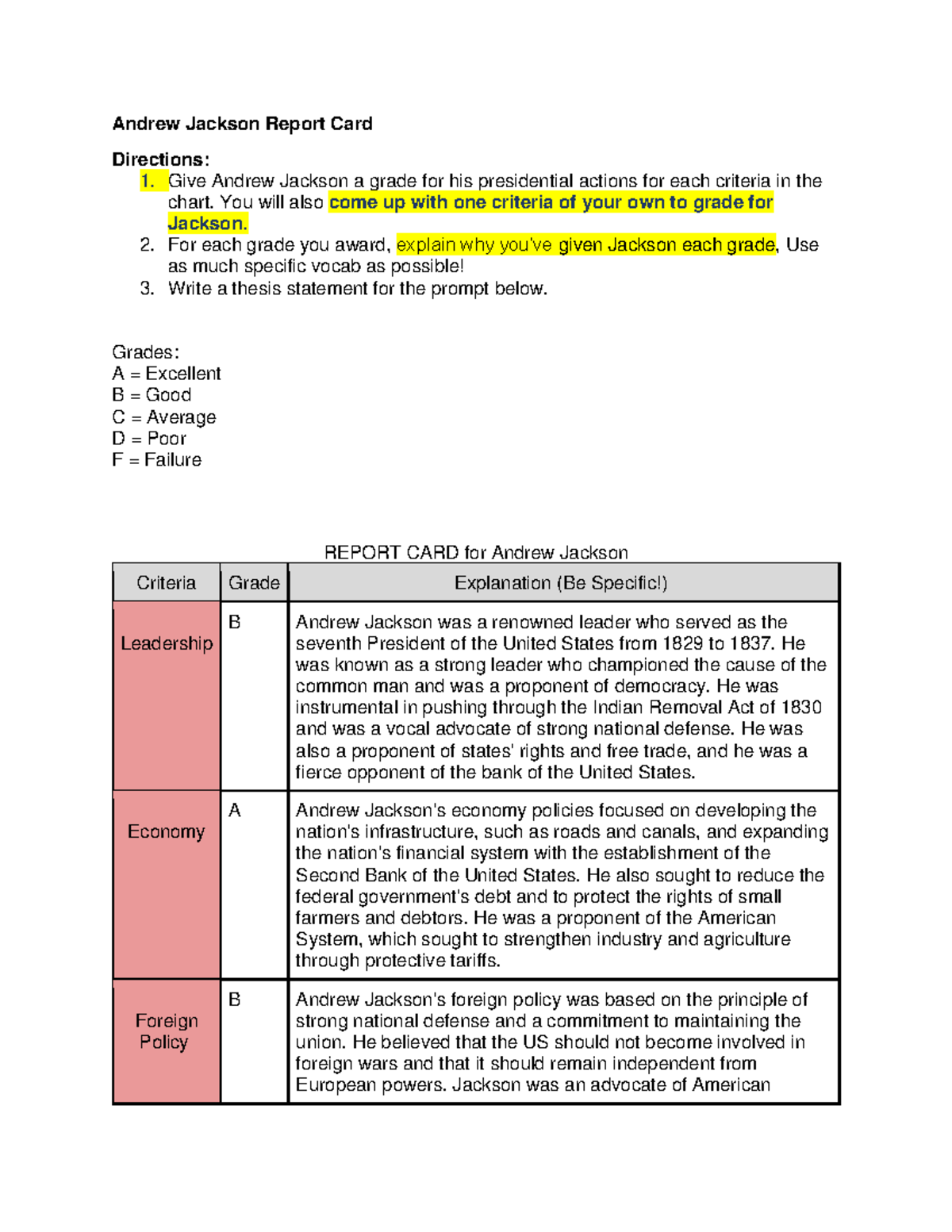 Andrew Jackson Report Card

Directions:
1. Give Andrew Jackson a grade for his presidential actions for each criteria in the chart. You will also come up with one criteria of your own to grade for Jackson.
2. For each grade you award, explain why you've given Jackson each grade, Use as much specific vocab as possible!
3. Write a thesis statement for the prompt below.

Grades:
A = Excellent
B = Good
C = Average
D = Poor
F = Failure

REPORT CARD for Andrew Jackson

| Criteria | Grade | Explanation (Be Specific!) |
|---|---|---|
| Leadership | B | Andrew Jackson was a renowned leader who served as the seventh President of the United States from 1829 to 1837. He was known as a strong leader who championed the cause of the common man and was a proponent of democracy. He was instrumental in pushing through the Indian Removal Act of 1830 and was a vocal advocate of strong national defense. He was also a proponent of states' rights and free trade, and he was a fierce opponent of the bank of the United States. |
| Economy | A | Andrew Jackson's economy policies focused on developing the nation's infrastructure, such as roads and canals, and expanding the nation's financial system with the establishment of the Second Bank of the United States. He also sought to reduce the federal government's debt and to protect the rights of small farmers and debtors. He was a proponent of the American System, which sought to strengthen industry and agriculture through protective tariffs. |
| Foreign Policy | B | Andrew Jackson's foreign policy was based on the principle of strong national defense and a commitment to maintaining the union. He believed that the US should not become involved in foreign wars and that it should remain independent from European powers. Jackson was an advocate of American |